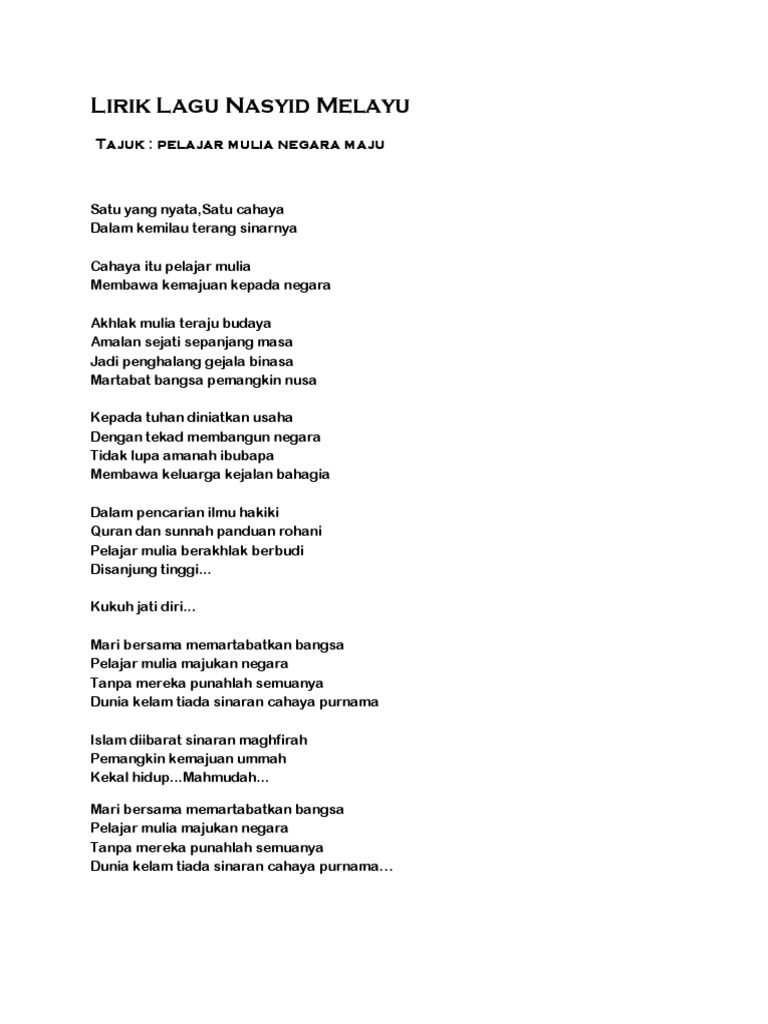 Lirik Lagu Nasyid Melayu

Tajuk : pelajar mulia negara maju

Satu yang nyata,Satu cahaya
Dalam kemilau terang sinarnya

Cahaya itu pelajar mulia
Membawa kemajuan kepada negara

Akhlak mulia teraju budaya
Amalan sejati sepanjang masa
Jadi penghalang gejala binasa
Martabat bangsa pemangkin nusa

Kepada tuhan diniatkan usaha
Dengan tekad membangun negara
Tidak lupa amanah ibubapa
Membawa keluarga kejalan bahagia

Dalam pencarian ilmu hakiki
Quran dan sunnah panduan rohani
Pelajar mulia berakhlak berbudi
Disanjung tinggi...

Kukuh jati diri...

Mari bersama memartabatkan bangsa
Pelajar mulia majukan negara
Tanpa mereka punahlah semuanya
Dunia kelam tiada sinaran cahaya purnama

Islam diibarat sinaran maghfirah
Pemangkin kemajuan ummah
Kekal hidup...Mahmudah...

Mari bersama memartabatkan bangsa
Pelajar mulia majukan negara
Tanpa mereka punahlah semuanya
Dunia kelam tiada sinaran cahaya purnama...